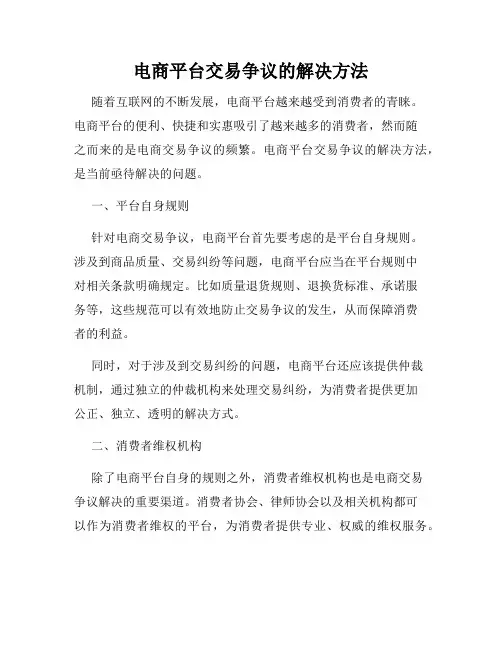 电商平台交易争议的解决方法

随着互联网的不断发展，电商平台越来越受到消费者的青睐。电商平台的便利、快捷和实惠吸引了越来越多的消费者，然而随之而来的是电商交易争议的频繁。电商平台交易争议的解决方法，是当前亟待解决的问题。

一、平台自身规则

针对电商交易争议，电商平台首先要考虑的是平台自身规则。涉及到商品质量、交易纠纷等问题，电商平台应当在平台规则中对相关条款明确规定。比如质量退货规则、退换货标准、承诺服务等，这些规范可以有效地防止交易争议的发生，从而保障消费者的利益。

同时，对于涉及到交易纠纷的问题，电商平台还应该提供仲裁机制，通过独立的仲裁机构来处理交易纠纷，为消费者提供更加公正、独立、透明的解决方式。

二、消费者维权机构

除了电商平台自身的规则之外，消费者维权机构也是电商交易争议解决的重要渠道。消费者协会、律师协会以及相关机构都可以作为消费者维权的平台，为消费者提供专业、权威的维权服务。